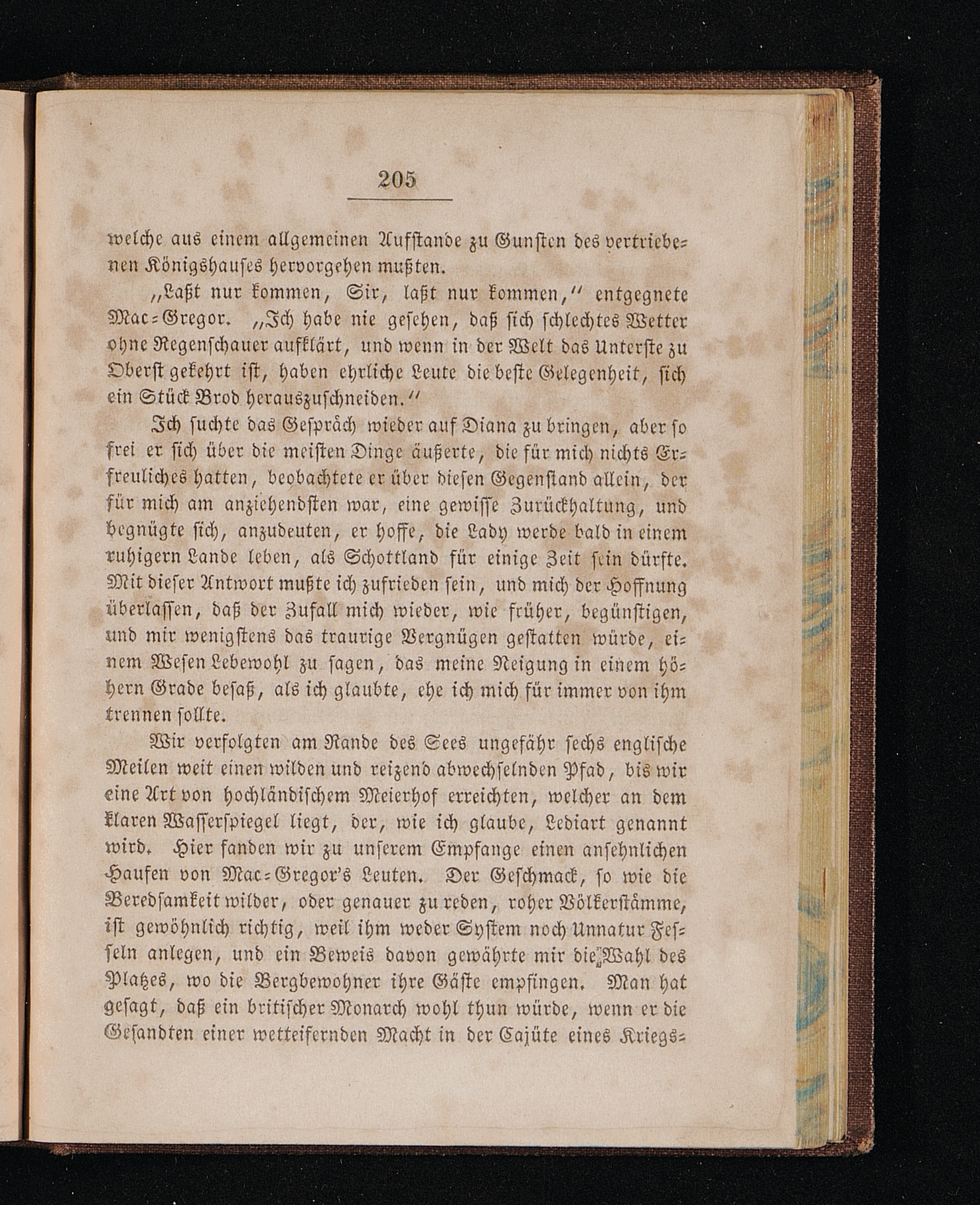 205

welche aus einem allgemeinen Aufstande zu Gunsten des vertriebenen Königshauses hervorgehen mußten.

„Laßt nur kommen, Sir, laßt nur kommen,“ entgegnete Mac-Gregor. „Ich habe nie gesehen, daß sich schlechtes Wetter ohne Regenschauer aufklärt, und wenn in der Welt das Unterste zu Oberst gekehrt ist, haben ehrliche Leute die beste Gelegenheit, sich ein Stück Brod herauszuschneiden.“

Ich suchte das Gespräch wieder auf Diana zu bringen, aber so frei er sich über die meisten Dinge äußerte, die für mich nichts Erfreuliches hatten, beobachtete er über diesen Gegenstand allein, der für mich am anziehendsten war, eine gewisse Zurückhaltung, und begnügte sich, anzudeuten, er hoffe, die Lady werde bald in einem ruhigern Lande leben, als Schottland für einige Zeit sein dürfte. Mit dieser Antwort mußte ich zufrieden sein, und mich der Hoffnung überlassen, daß der Zufall mich wieder, wie früher, begünstigen, und mir wenigstens das traurige Vergnügen gestatten würde, einem Wesen Lebewohl zu sagen, das meine Neigung in einem höhern Grade besaß, als ich glaubte, ehe ich mich für immer von ihm trennen sollte.

Wir verfolgten am Rande des Sees ungefähr sechs englische Meilen weit einen wilden und reizend abwechselnden Pfad, bis wir eine Art von hochländischem Meierhof erreichten, welcher an dem klaren Wasserspiegel liegt, der, wie ich glaube, Lediart genannt wird. Hier fanden wir zu unserem Empfange einen ansehnlichen Haufen von Mac-Gregor's Leuten. Der Geschmack, so wie die Beredsamkeit wilder, oder genauer zu reden, roher Völkerstämme, ist gewöhnlich richtig, weil ihm weder System noch Unnatur Fesseln anlegen, und ein Beweis davon gewährte mir die Wahl des Platzes, wo die Bergbewohner ihre Gäste empfingen. Man hat gesagt, daß ein britischer Monarch wohl thun würde, wenn er die Gesandten einer wetteifernden Macht in der Cajüte eines Kriegs-